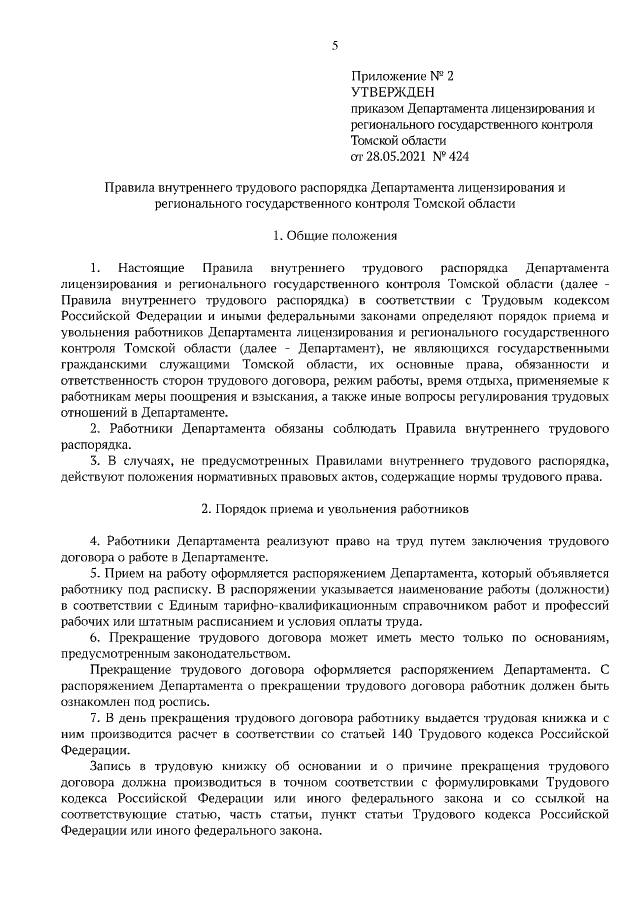 5

Приложение № 2
УТВЕРЖДЕН
приказом Департамента лицензирования и регионального государственного контроля Томской области
от 28.05.2021 № 424

Правила внутреннего трудового распорядка Департамента лицензирования и регионального государственного контроля Томской области

1. Общие положения

1. Настоящие Правила внутреннего трудового распорядка Департамента лицензирования и регионального государственного контроля Томской области (далее - Правила внутреннего трудового распорядка) в соответствии с Трудовым кодексом Российской Федерации и иными федеральными законами определяют порядок приема и увольнения работников Департамента лицензирования и регионального государственного контроля Томской области (далее - Департамент), не являющихся государственными гражданскими служащими Томской области, их основные права, обязанности и ответственность сторон трудового договора, режим работы, время отдыха, применяемые к работникам меры поощрения и взыскания, а также иные вопросы регулирования трудовых отношений в Департаменте.

2. Работники Департамента обязаны соблюдать Правила внутреннего трудового распорядка.

3. В случаях, не предусмотренных Правилами внутреннего трудового распорядка, действуют положения нормативных правовых актов, содержащие нормы трудового права.

2. Порядок приема и увольнения работников

4. Работники Департамента реализуют право на труд путем заключения трудового договора о работе в Департаменте.

5. Прием на работу оформляется распоряжением Департамента, который объявляется работнику под расписку. В распоряжении указывается наименование работы (должности) в соответствии с Единым тарифно-квалификационным справочником работ и профессий рабочих или штатным расписанием и условия оплаты труда.

6. Прекращение трудового договора может иметь место только по основаниям, предусмотренным законодательством.

Прекращение трудового договора оформляется распоряжением Департамента. С распоряжением Департамента о прекращении трудового договора работник должен быть ознакомлен под роспись.

7. В день прекращения трудового договора работнику выдается трудовая книжка и с ним производится расчет в соответствии со статьей 140 Трудового кодекса Российской Федерации.

Запись в трудовую книжку об основании и о причине прекращения трудового договора должна производиться в точном соответствии с формулировками Трудового кодекса Российской Федерации или иного федерального закона и со ссылкой на соответствующие статью, часть статьи, пункт статьи Трудового кодекса Российской Федерации или иного федерального закона.